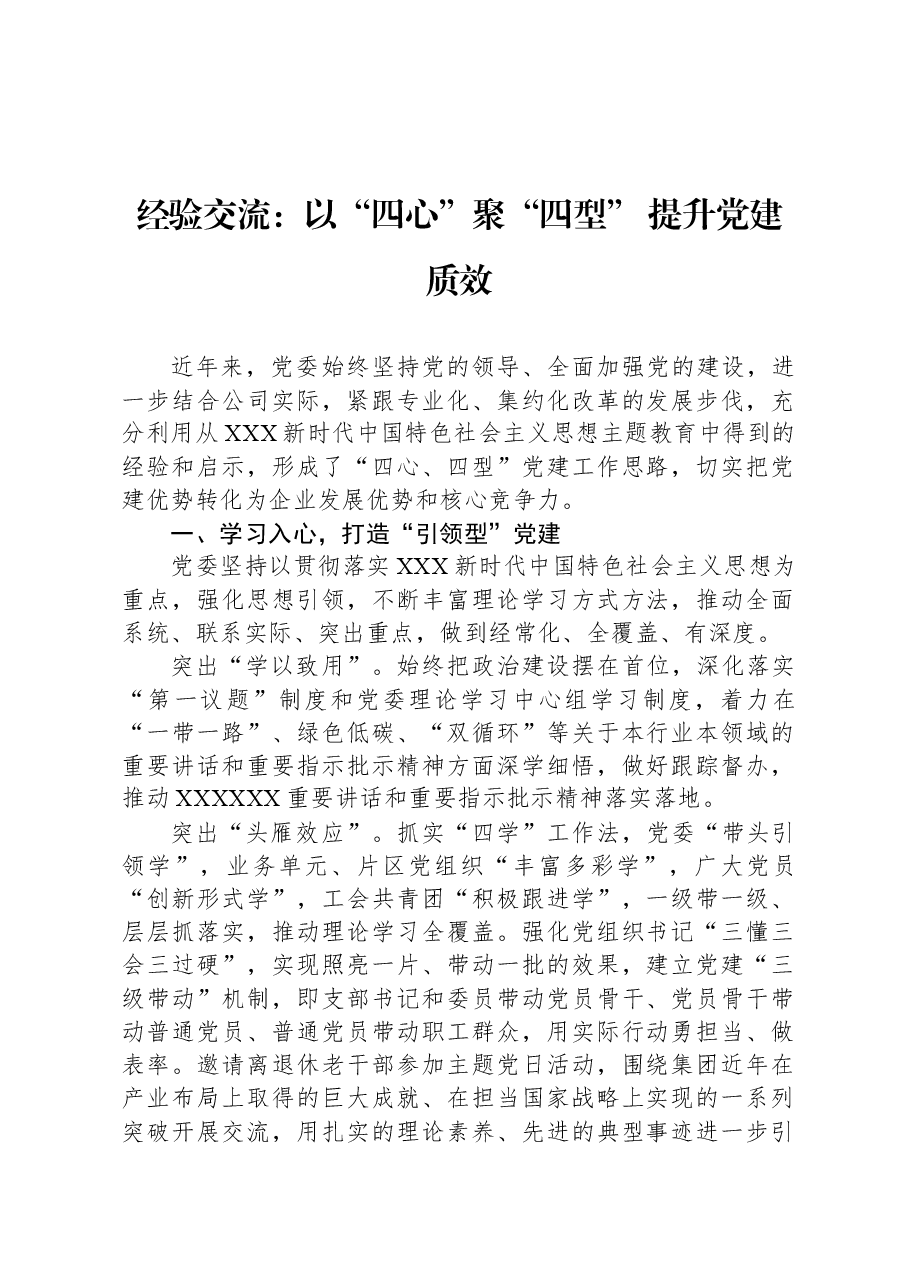 经验交流：以“四心”聚“四型”提升党建质效

近年来，党委始终坚持党的领导、全面加强党的建设，进一步结合公司实际，紧跟专业化、集约化改革的发展步伐，充分利用从XXX新时代中国特色社会主义思想主题教育中得到的经验和启示，形成了“四心、四型”党建工作思路，切实把党建优势转化为企业发展优势和核心竞争力。

一、学习入心，打造“引领型”党建

党委坚持以贯彻落实XXX新时代中国特色社会主义思想为重点，强化思想引领，不断丰富理论学习方式方法，推动全面系统、联系实际、突出重点，做到经常化、全覆盖、有深度。

突出“学以致用”。始终把政治建设摆在首位，深化落实“第一议题”制度和党委理论学习中心组学习制度，着力在“一带一路”、绿色低碳、“双循环”等关于本行业本领域的重要讲话和重要指示批示精神方面深学细悟，做好跟踪督办，推动XXXXXX重要讲话和重要指示批示精神落实落地。

突出“头雁效应”。抓实“四学”工作法，党委“带头引领学”，业务单元、片区党组织“丰富多彩学”，广大党员“创新形式学”，工会共青团“积极跟进学”，一级带一级、层层抓落实，推动理论学习全覆盖。强化党组织书记“三懂三会三过硬”，实现照亮一片、带动一批的效果，建立党建“三级带动”机制，即支部书记和委员带动党员骨干、党员骨干带动普通党员、普通党员带动职工群众，用实际行动勇担当、做表率。邀请离退休老干部参加主题党日活动，围绕集团近年在产业布局上取得的巨大成就、在担当国家战略上实现的一系列突破开展交流，用扎实的理论素养、先进的典型事迹进一步引